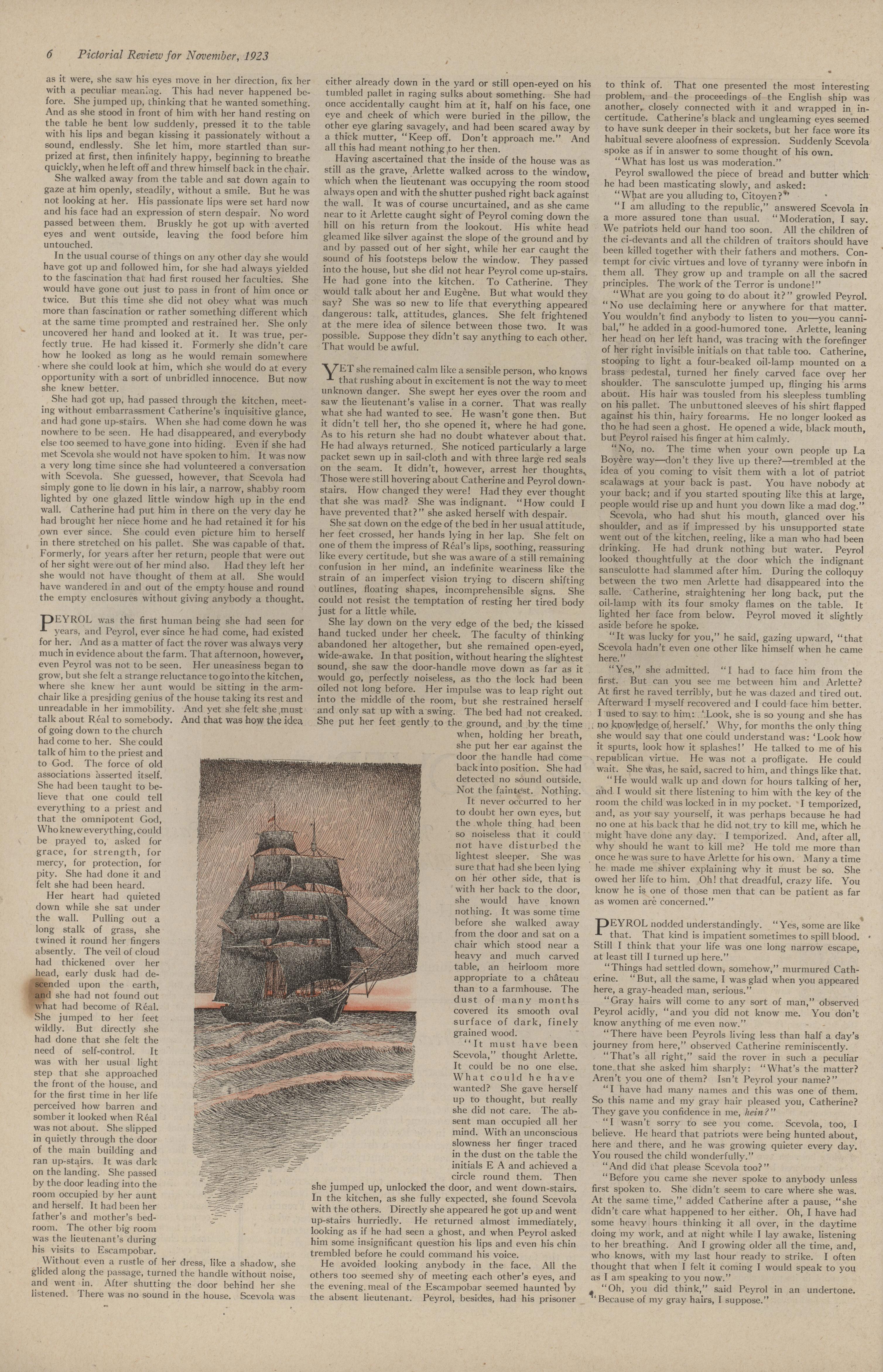 6 Pictorial Review for November, 1923

as it were, she saw his eyes move in her direction, fix her with a peculiar meaning. This had never happened before. She jumped up, thinking that he wanted something. And as she stood in front of him with her hand resting on the table he bent low suddenly, pressed it to the table with his lips and began kissing it passionately without a sound, endlessly. She let him, more startled than surprized at first, then infinitely happy, beginning to breathe quickly, when he left off and threw himself back in the chair.

She walked away from the table and sat down again to gaze at him openly, steadily, without a smile. But he was not looking at her. His passionate lips were set hard now and his face had an expression of stern despair. No word passed between them. Bruskly he got up with averted eyes and went outside, leaving the food before him untouched.

In the usual course of things on any other day she would have got up and followed him, for she had always yielded to the fascination that had first roused her faculties. She would have gone out just to pass in front of him once or twice. But this time she did not obey what was much more than fascination or rather something different which at the same time prompted and restrained her. She only uncovered her hand and looked at it. It was true, perfectly true. He had kissed it. Formerly she didn't care how he looked as long as he would remain somewhere where she could look at him, which she would do at every opportunity with a sort of unbridled innocence. But now she knew better.

She had got up, had passed through the kitchen, meeting without embarrassment Catherine's inquisitive glance, and had gone up-stairs. When she had come down he was nowhere to be seen. He had disappeared, and everybody else too seemed to have gone into hiding. Even if she had met Scevola she would not have spoken to him. It was now a very long time since she had volunteered a conversation with Scevola. She guessed, however, that Scevola had simply gone to lie down in his lair, a narrow, shabby room lighted by one glazed little window high up in the end wall. Catherine had put him in there on the very day he had brought her niece home and he had retained it for his own ever since. She could even picture him to herself in there stretched on his pallet. She was capable of that. Formerly, for years after her return, people that were out of her sight were out of her mind also. Had they left her she would not have thought of them at all. She would have wandered in and out of the empty house and round the empty enclosures without giving anybody a thought.

PEYROL was the first human being she had seen for years, and Peyrol, ever since he had come, had existed for her. And as a matter of fact the rover was always very much in evidence about the farm. That afternoon, however, even Peyrol was not to be seen. Her uneasiness began to grow, but she felt a strange reluctance to go into the kitchen, where she knew her aunt would be sitting in the armchair like a presiding genius of the house taking its rest and unreadable in her immobility. And yet she felt she must talk about Réal to somebody. And that was how the idea of going down to the church had come to her. She could talk of him to the priest and to God. The force of old associations asserted itself. She had been taught to believe that one could tell everything to a priest and that the omnipotent God, Who knew everything, could be prayed to, asked for grace, for strength, for mercy, for protection, for pity. She had done it and felt she had been heard.

Her heart had quieted down while she sat under the wall. Pulling out a long stalk of grass, she twined it round her fingers absently. The veil of cloud had thickened over her head, early dusk had descended upon the earth, and she had not found out what had become of Réal. She jumped to her feet wildly. But directly she had done that she felt the need of self-control. It was with her usual light step that she approached the front of the house, and for the first time in her life perceived how barren and somber it looked when Réal was not about. She slipped in quietly through the door of the main building and ran up-stairs. It was dark on the landing. She passed by the door leading into the room occupied by her aunt and herself. It had been her father's and mother's bedroom. The other big room was the lieutenant's during his visits to Escampobar.

Without even a rustle of her dress, like a shadow, she glided along the passage, turned the handle without noise, and went in. After shutting the door behind her she listened. There was no sound in the house. Scevola was either already down in the yard or still open-eyed on his tumbled pallet in raging sulks about something. She had once accidentally caught him at it, half on his face, one eye and cheek of which were buried in the pillow, the other eye glaring savagely, and had been scared away by a thick mutter, "Keep off. Don't approach me." And all this had meant nothing to her then.

Having ascertained that the inside of the house was as still as the grave, Arlette walked across to the window, which when the lieutenant was occupying the room stood always open and with the shutter pushed right back against the wall. It was of course uncurtained, and as she came near to it Arlette caught sight of Peyrol coming down the hill on his return from the lookout. His white head gleamed like silver against the slope of the ground and by and by passed out of her sight, while her ear caught the sound of his footsteps below the window. They passed into the house, but she did not hear Peyrol come up-stairs. He had gone into the kitchen. To Catherine. They would talk about her and Eugène. But what would they say? She was so new to life that everything appeared dangerous: talk, attitudes, glances. She felt frightened at the mere idea of silence between those two. It was possible. Suppose they didn't say anything to each other. That would be awful.

YET she remained calm like a sensible person, who knows that rushing about in excitement is not the way to meet unknown danger. She swept her eyes over the room and saw the lieutenant's valise in a corner. That was really what she had wanted to see. He wasn't gone then. But it didn't tell her, tho she opened it, where he had gone. As to his return she had no doubt whatever about that. He had always returned. She noticed particularly a large packet sewn up in sail-cloth and with three large red seals on the seam. It didn't, however, arrest her thoughts. Those were still hovering about Catherine and Peyrol downstairs. How changed they were! Had they ever thought that she was mad? She was indignant. "How could I have prevented that?" she asked herself with despair.

She sat down on the edge of the bed in her usual attitude, her feet crossed, her hands lying in her lap. She felt on one of them the impress of Réal's lips, soothing, reassuring like every certitude, but she was aware of a still remaining confusion in her mind, an indefinite weariness like the strain of an imperfect vision trying to discern shifting outlines, floating shapes, incomprehensible signs. She could not resist the temptation of resting her tired body just for a little while.

She lay down on the very edge of the bed, the kissed hand tucked under her cheek. The faculty of thinking abandoned her altogether, but she remained open-eyed, wide-awake. In that position, without hearing the slightest sound, she saw the door-handle move down as far as it would go, perfectly noiseless, as tho the lock had been oiled not long before. Her impulse was to leap right out into the middle of the room, but she restrained herself and only sat up with a swing. The bed had not creaked. She put her feet gently to the ground, and by the time when, holding her breath, she put her ear against the door the handle had come back into position. She had detected no sound outside. Not the faintest. Nothing.

It never occurred to her to doubt her own eyes, but the whole thing had been so noiseless that it could not have disturbed the lightest sleeper. She was sure that had she been lying on her other side, that is with her back to the door, she would have known nothing. It was some time before she walked away from the door and sat on a chair which stood near a heavy and much carved table, an heirloom more appropriate to a château than to a farmhouse. The dust of many months covered its smooth oval surface of dark, finely grained wood.

"It must have been Scevola," thought Arlette. It could be no one else. What could he have wanted? She gave herself up to thought, but really she did not care. The absent man occupied all her mind. With an unconscious slowness her finger traced in the dust on the table the initials E A and achieved a circle round them. Then she jumped up, unlocked the door, and went down-stairs. In the kitchen, as she fully expected, she found Scevola with the others. Directly she appeared he got up and went up-stairs hurriedly. He returned almost immediately, looking as if he had seen a ghost, and when Peyrol asked him some insignificant question his lips and even his chin trembled before he could command his voice.

He avoided looking anybody in the face. All the others too seemed shy of meeting each other's eyes, and the evening meal of the Escampobar seemed haunted by the absent lieutenant. Peyrol, besides, had his prisoner to think of. That one presented the most interesting problem, and the proceedings of the English ship was another, closely connected with it and wrapped in incertitude. Catherine's black and ungleaming eyes seemed to have sunk deeper in their sockets, but her face wore its habitual severe aloofness of expression. Suddenly Scevola spoke as if in answer to some thought of his own.

"What has lost us was moderation."

Peyrol swallowed the piece of bread and butter which he had been masticating slowly, and asked:

"What are you alluding to, Citoyen?"

"I am alluding to the republic," answered Scevola in a more assured tone than usual. "Moderation, I say. We patriots held our hand too soon. All the children of the ci-devants and all the children of traitors should have been killed together with their fathers and mothers. Contempt for civic virtues and love of tyranny were inborn in them all. They grow up and trample on all the sacred principles. The work of the Terror is undone!"

"What are you going to do about it?" growled Peyrol. "No use declaiming here or anywhere for that matter. You wouldn't find anybody to listen to you—you cannibal," he added in a good-humored tone. Arlette, leaning her head on her left hand, was tracing with the forefinger of her right invisible initials on that table too. Catherine, stooping to light a four-beaked oil-lamp mounted on a brass pedestal, turned her finely carved face over her shoulder. The sansculotte jumped up, flinging his arms about. His hair was tousled from his sleepless tumbling on his pallet. The unbuttoned sleeves of his shirt flapped against his thin, hairy forearms. He no longer looked as tho he had seen a ghost. He opened a wide, black mouth, but Peyrol raised his finger at him calmly.

"No, no. The time when your own people up La Boyère way—don't they live up there?—trembled at the idea of you coming to visit them with a lot of patriot scalawags at your back is past. You have nobody at your back; and if you started spouting like this at large, people would rise up and hunt you down like a mad dog."

Scevola, who had shut his mouth, glanced over his shoulder, and as if impressed by his unsupported state went out of the kitchen, reeling, like a man who had been drinking. He had drunk nothing but water. Peyrol looked thoughtfully at the door which the indignant sansculotte had slammed after him. During the colloquy between the two men Arlette had disappeared into the salle. Catherine, straightening her long back, put the oil-lamp with its four smoky flames on the table. It lighted her face from below. Peyrol moved it slightly aside before he spoke.

"It was lucky for you," he said, gazing upward, "that Scevola hadn't even one other like himself when he came here."

"Yes," she admitted. "I had to face him from the first. But can you see me between him and Arlette? At first he raved terribly, but he was dazed and tired out. Afterward I myself recovered and I could face him better. I used to say to him: 'Look, she is so young and she has no knowledge of herself.' Why, for months the only thing she would say that one could understand was: 'Look how it spurts, look how it splashes!' He talked to me of his republican virtue. He was not a profligate. He could wait. She was, he said, sacred to him, and things like that.

"He would walk up and down for hours talking of her, and I would sit there listening to him with the key of the room the child was locked in in my pocket. I temporized, and, as you say yourself, it was perhaps because he had no one at his back that he did not try to kill me, which he might have done any day. I temporized. And, after all, why should he want to kill me? He told me more than once he was sure to have Arlette for his own. Many a time he made me shiver explaining why it must be so. She owed her life to him. Oh! that dreadful, crazy life. You know he is one of those men that can be patient as far as women are concerned."

PEYROL nodded understandingly. "Yes, some are like that. That kind is impatient sometimes to spill blood. Still I think that your life was one long narrow escape, at least till I turned up here."

"Things had settled down, somehow," murmured Catherine. "But, all the same, I was glad when you appeared here, a gray-headed man, serious."

"Gray hairs will come to any sort of man," observed Peyrol acidly, "and you did not know me. You don't know anything of me even now."

"There have been Peyrols living less than half a day's journey from here," observed Catherine reminiscently.

"That's all right," said the rover in such a peculiar tone that she asked him sharply: "What's the matter? Aren't you one of them? Isn't Peyrol your name?"

"I have had many names and this was one of them. So this name and my gray hair pleased you, Catherine? They gave you confidence in me, hein?"

"I wasn't sorry to see you come. Scevola, too, I believe. He heard that patriots were being hunted about, here and there, and he was growing quieter every day. You roused the child wonderfully."

"And did that please Scevola too?"

"Before you came she never spoke to anybody unless first spoken to. She didn't seem to care where she was. At the same time," added Catherine after a pause, "she didn't care what happened to her either. Oh, I have had some heavy hours thinking it all over, in the daytime doing my work, and at night while I lay awake, listening to her breathing. And I growing older all the time, and, who knows, with my last hour ready to strike. I often thought that when I felt it coming I would speak to you as I am speaking to you now."

"Oh, you did think," said Peyrol in an undertone. "Because of my gray hairs, I suppose."